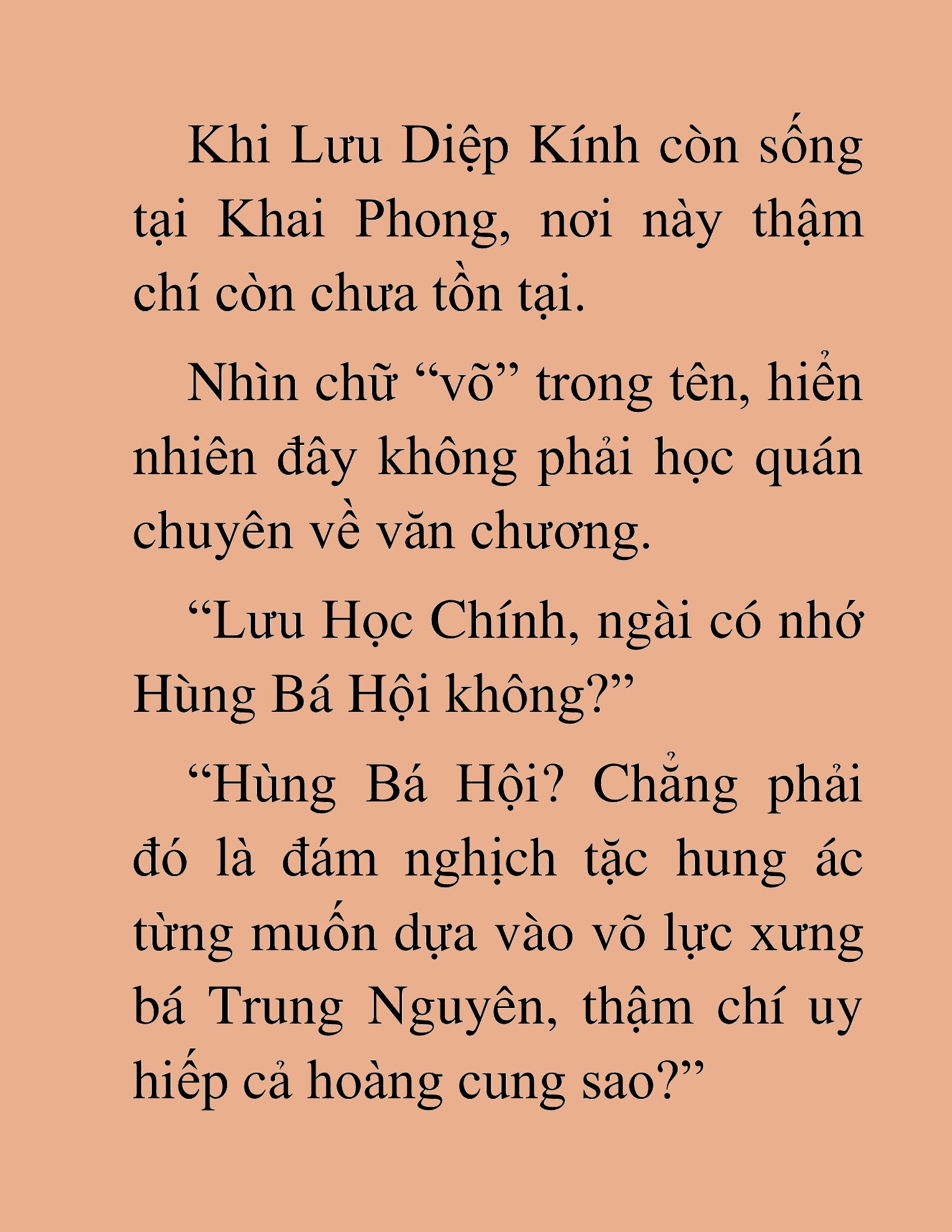 Khi Lưu Diệp Kính còn sống tại Khai Phong, nơi này thậm chí còn chưa tồn tại.

Nhìn chữ “võ” trong tên, hiển nhiên đây không phải học quán chuyên về văn chương.

“Lưu Học Chính, ngài có nhớ Hùng Bá Hội không?”

“Hùng Bá Hội? Chẳng phải đó là đám nghịch tặc hung ác từng muốn dựa vào võ lực xưng bá Trung Nguyên, thậm chí uy hiếp cả hoàng cung sao?”